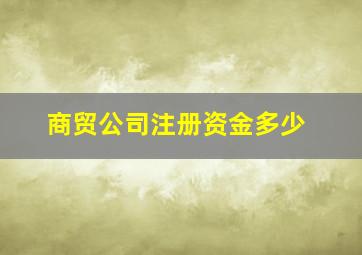 商贸公司注册资金多少